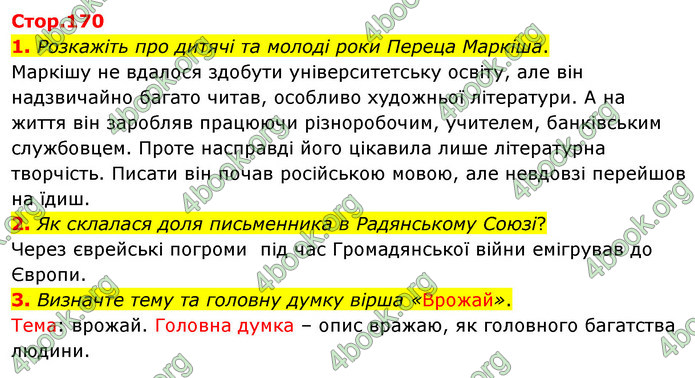 Стор.170
1. Розкажіть про дитячі та молоді роки Переца Маркіша.
Маркішу не вдалося здобути університетську освіту, але він надзвичайно багато читав, особливо художньої літератури. А на життя він заробляв працюючи різноробочим, учителем, банківським службовцем. Проте насправді його цікавила лише літературна творчість. Писати він почав російською мовою, але невдовзі перейшов на їдиш.
2. Як склалася доля письменника в Радянському Союзі?
Через єврейські погроми під час Громадянської війни емігрував до Європи.
3. Визначте тему та головну думку вірша «Врожай».
Тема: врожай. Головна думка – опис вражаю, як головного багатства людини.

4book.org